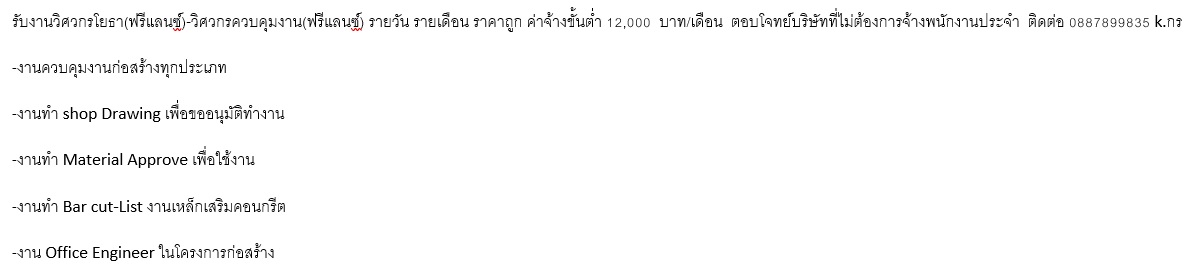 รับงานวิศวกรโยธา(ฟรีแลนซ์)-วิศวกรควบคุมงาน(ฟรีแลนซ์) รายวัน รายเดือน ราคาถูก ค่าจ้างขั้นต่ำ 12,000 บาท/เดือน ตอบโจทย์บริษัทที่ไม่ต้องการจ้างพนักงานประจำ ติดต่อ 0887899835 k.กร

-งานควบคุมงานก่อสร้างทุกประเภท

-งานทำ shop Drawing เพื่อขออนุมัติทำงาน

-งานทำ Material Approve เพื่อใช้งาน

-งานทำ Bar cut-List งานเหล็กเสริมคอนกรีต

-งาน Office Engineer ในโครงการก่อสร้าง